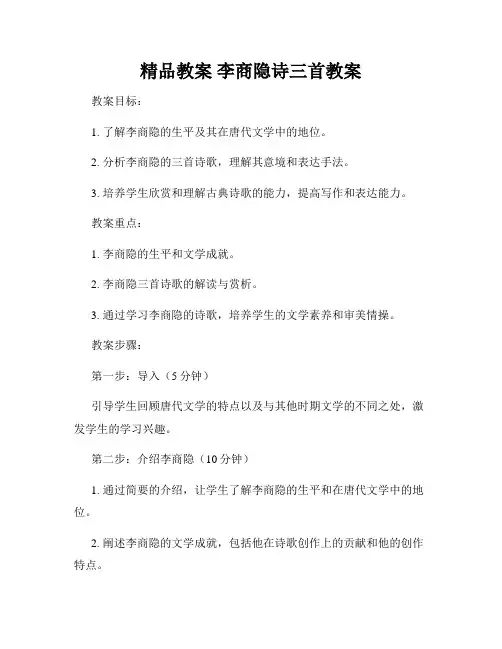 精品教案 李商隐诗三首教案

教案目标：

1. 了解李商隐的生平及其在唐代文学中的地位。

2. 分析李商隐的三首诗歌，理解其意境和表达手法。

3. 培养学生欣赏和理解古典诗歌的能力，提高写作和表达能力。

教案重点：

1. 李商隐的生平和文学成就。

2. 李商隐三首诗歌的解读与赏析。

3. 通过学习李商隐的诗歌，培养学生的文学素养和审美情操。

教案步骤：

第一步：导入（5 分钟）

引导学生回顾唐代文学的特点以及与其他时期文学的不同之处，激发学生的学习兴趣。

第二步：介绍李商隐（10 分钟）

1. 通过简要的介绍，让学生了解李商隐的生平和在唐代文学中的地位。

2. 阐述李商隐的文学成就，包括他在诗歌创作上的贡献和他的创作特点。